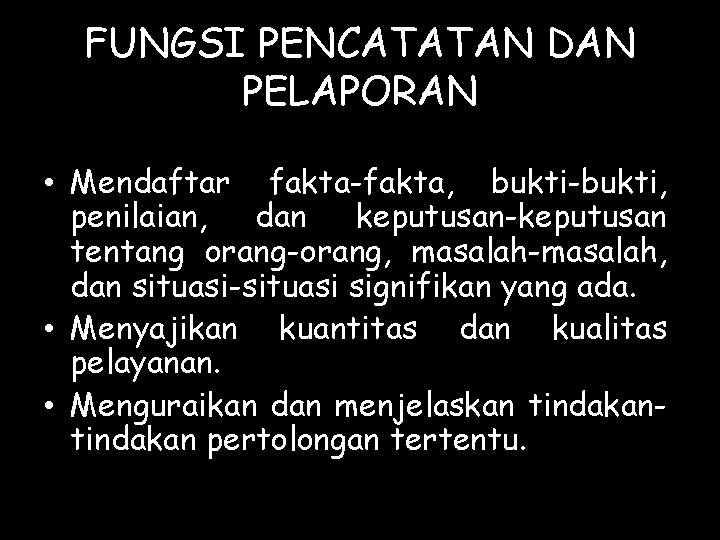 FUNGSI PENCATATAN DAN PELAPORAN

• Mendaftar fakta-fakta, bukti-bukti, penilaian, dan keputusan-keputusan tentang orang-orang, masalah-masalah, dan situasi-situasi signifikan yang ada.
• Menyajikan kuantitas dan kualitas pelayanan.
• Menguraikan dan menjelaskan tindakan-tindakan pertolongan tertentu.